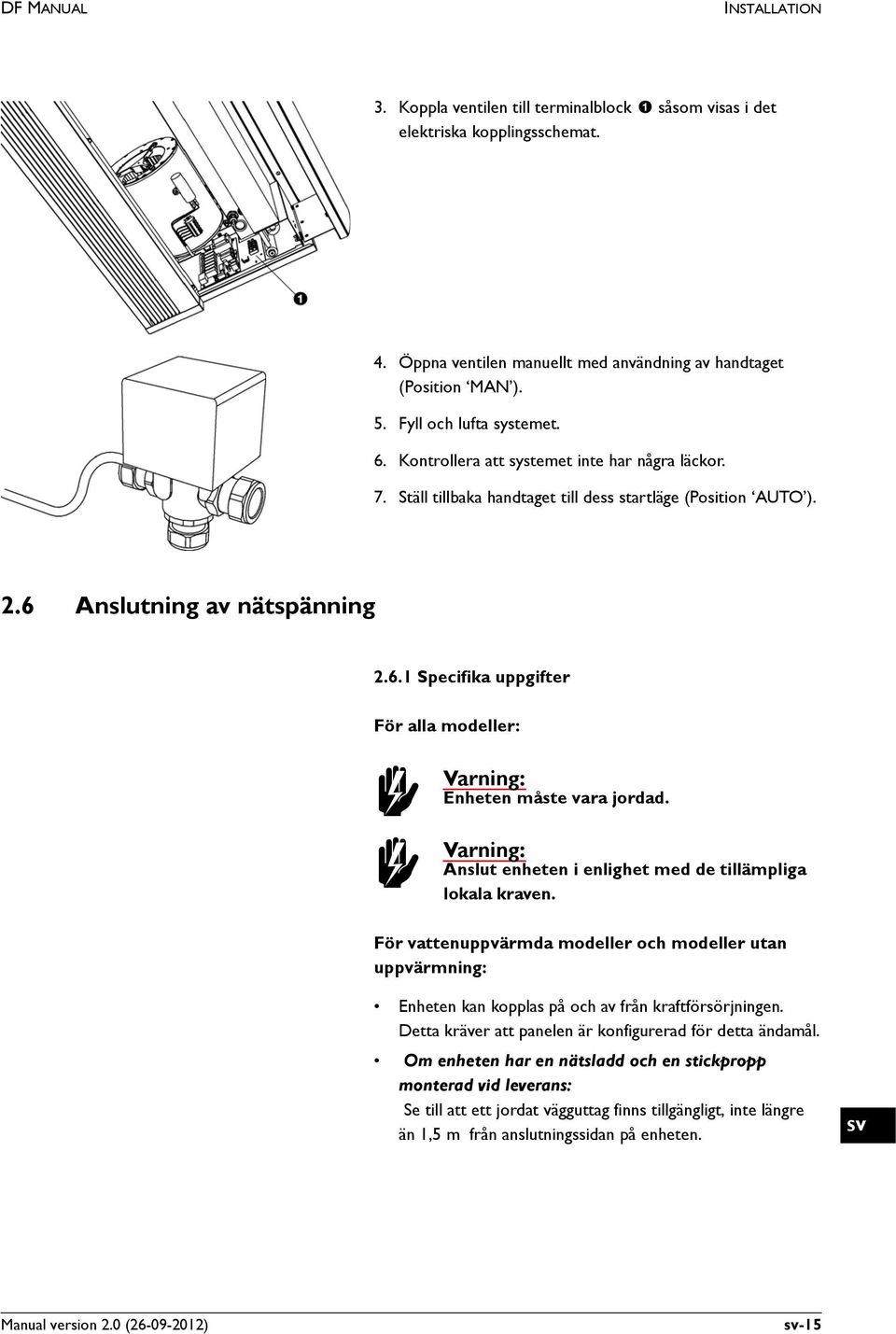 DF MANUAL

INSTALLATION

3. Koppla ventilen till terminalblock ❶ såsom visas i det elektriska kopplingsschemat.

❶

4. Öppna ventilen manuellt med användning av handtaget (Position 'MAN').

5. Fyll och lufta systemet.

6. Kontrollera att systemet inte har några läckor.

7. Ställ tillbaka handtaget till dess startläge (Position 'AUTO').

2.6 Anslutning av nätspänning

2.6.1 Specifika uppgifter

För alla modeller:

Varning:
Enheten måste vara jordad.

Varning:
Anslut enheten i enlighet med de tillämpliga lokala kraven.

För vattenuppvärmda modeller och modeller utan uppvärmning:

• Enheten kan kopplas på och av från kraftförsörjningen. Detta kräver att panelen är konfigurerad för detta ändamål.

• Om enheten har en nätsladd och en stickpropp monterad vid leverans:
Se till att ett jordat vägguttag finns tillgängligt, inte längre än 1,5 m från anslutningssidan på enheten.

sv

Manual version 2.0 (26-09-2012)

sv-15